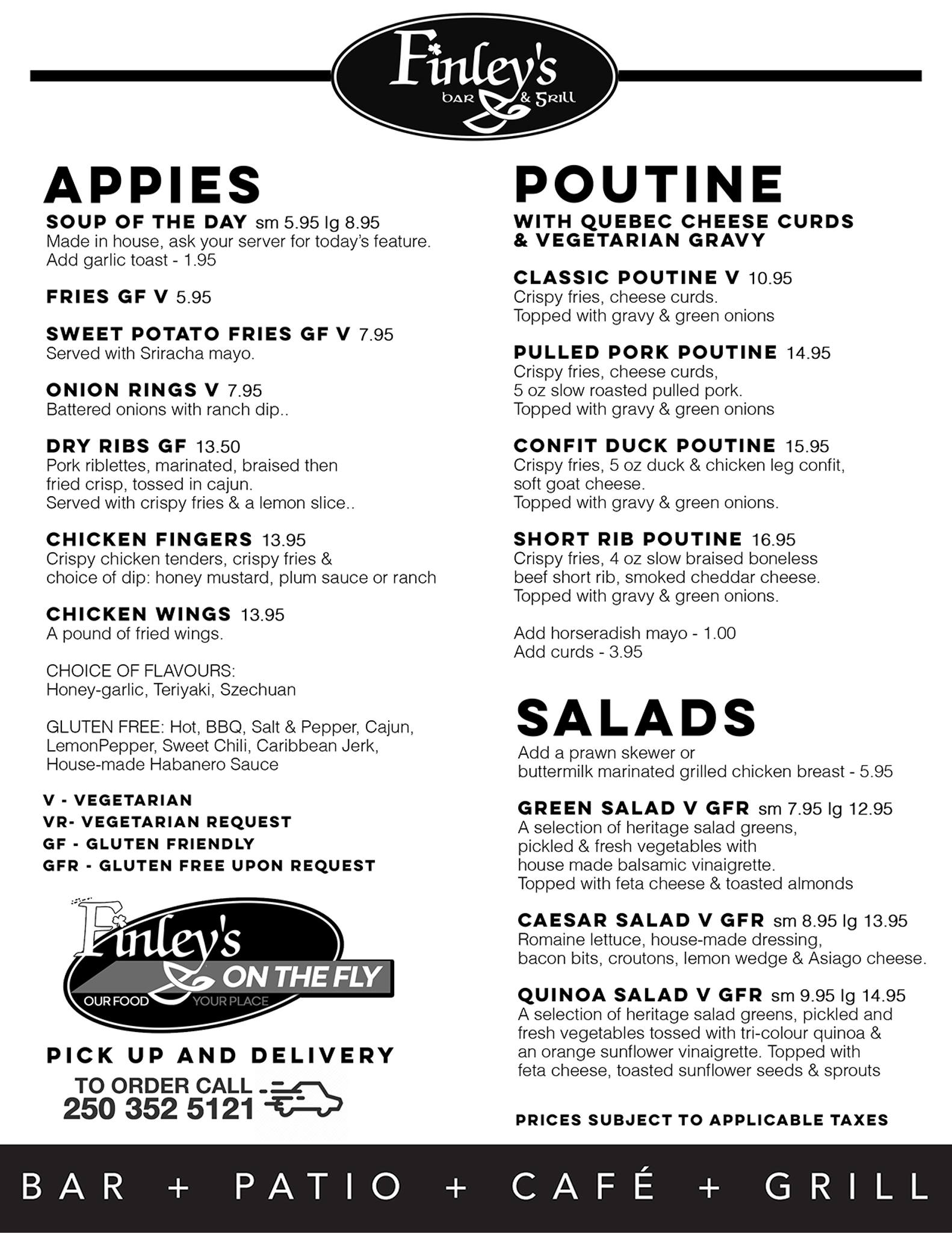 Finley's bar & Grill

APPIES

SOUP OF THE DAY sm 5.95 lg 8.95
Made in house, ask your server for today's feature.
Add garlic toast - 1.95

FRIES GF V 5.95

SWEET POTATO FRIES GF V 7.95
Served with Sriracha mayo.

ONION RINGS V 7.95
Battered onions with ranch dip..

DRY RIBS GF 13.50
Pork riblettes, marinated, braised then fried crisp, tossed in cajun.
Served with crispy fries & a lemon slice..

CHICKEN FINGERS 13.95
Crispy chicken tenders, crispy fries & choice of dip: honey mustard, plum sauce or ranch

CHICKEN WINGS 13.95
A pound of fried wings.

CHOICE OF FLAVOURS:
Honey-garlic, Teriyaki, Szechuan

GLUTEN FREE: Hot, BBQ, Salt & Pepper, Cajun, LemonPepper, Sweet Chili, Caribbean Jerk, House-made Habanero Sauce

V - VEGETARIAN
VR- VEGETARIAN REQUEST
GF - GLUTEN FRIENDLY
GFR - GLUTEN FREE UPON REQUEST

Finley's ON THE FLY
OUR FOOD YOUR PLACE

PICK UP AND DELIVERY
TO ORDER CALL
250 352 5121

POUTINE

WITH QUEBEC CHEESE CURDS & VEGETARIAN GRAVY

CLASSIC POUTINE V 10.95
Crispy fries, cheese curds.
Topped with gravy & green onions

PULLED PORK POUTINE 14.95
Crispy fries, cheese curds,
5 oz slow roasted pulled pork.
Topped with gravy & green onions

CONFIT DUCK POUTINE 15.95
Crispy fries, 5 oz duck & chicken leg confit, soft goat cheese.
Topped with gravy & green onions.

SHORT RIB POUTINE 16.95
Crispy fries, 4 oz slow braised boneless beef short rib, smoked cheddar cheese.
Topped with gravy & green onions.

Add horseradish mayo - 1.00
Add curds - 3.95

SALADS

Add a prawn skewer or buttermilk marinated grilled chicken breast - 5.95

GREEN SALAD V GFR sm 7.95 lg 12.95
A selection of heritage salad greens, pickled & fresh vegetables with house made balsamic vinaigrette.
Topped with feta cheese & toasted almonds

CAESAR SALAD V GFR sm 8.95 lg 13.95
Romaine lettuce, house-made dressing, bacon bits, croutons, lemon wedge & Asiago cheese.

QUINOA SALAD V GFR sm 9.95 lg 14.95
A selection of heritage salad greens, pickled and fresh vegetables tossed with tri-colour quinoa & an orange sunflower vinaigrette. Topped with feta cheese, toasted sunflower seeds & sprouts

PRICES SUBJECT TO APPLICABLE TAXES

BAR + PATIO + CAFÉ + GRILL